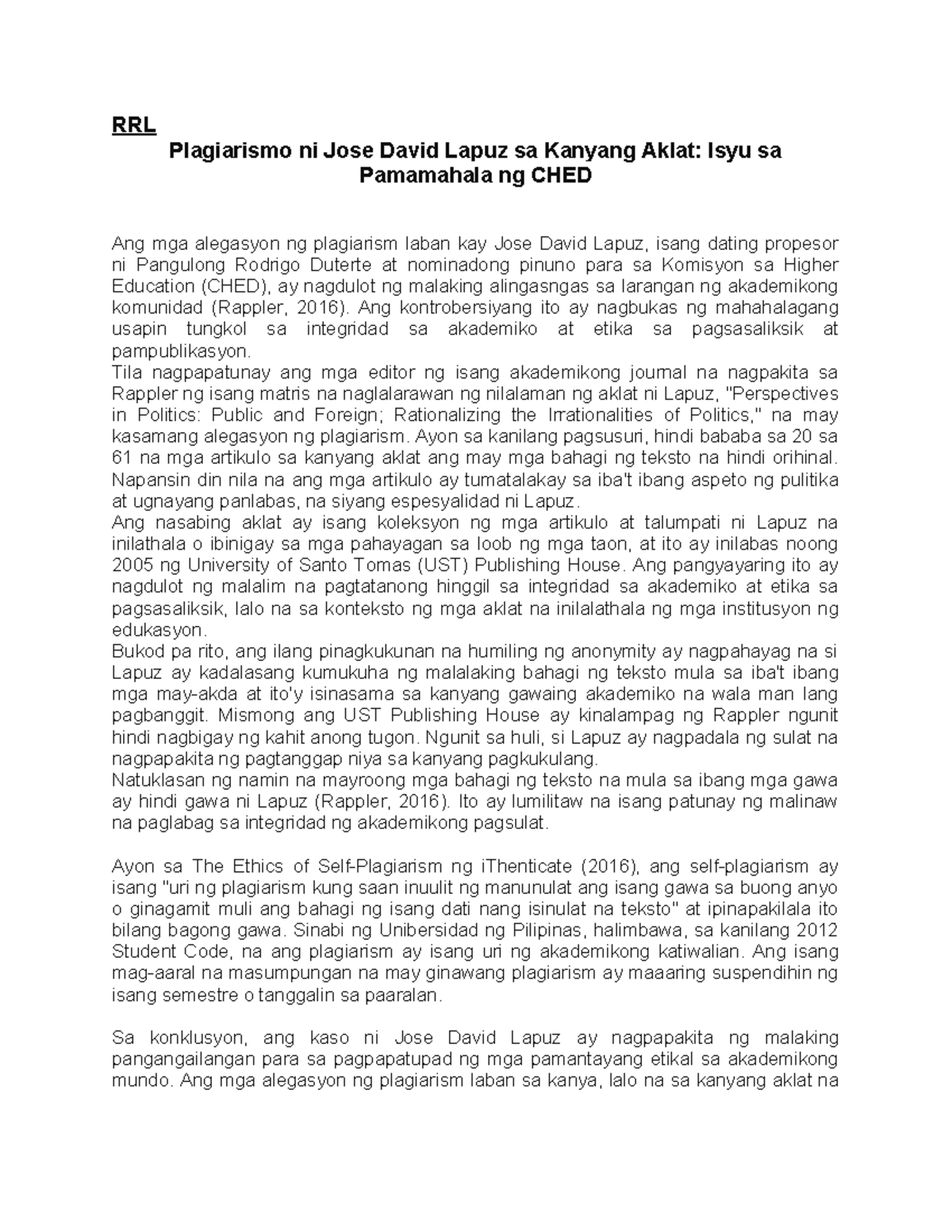 RRL

Plagiarismo ni Jose David Lapuz sa Kanyang Aklat: Isyu sa Pamamahala ng CHED

Ang mga alegasyon ng plagiarism laban kay Jose David Lapuz, isang dating propesor ni Pangulong Rodrigo Duterte at nominadong pinuno para sa Komisyon sa Higher Education (CHED), ay nagdulot ng malaking alingasngas sa larangan ng akademikong komunidad (Rappler, 2016). Ang kontrobersiyang ito ay nagbukas ng mahahalagang usapin tungkol sa integridad sa akademiko at etika sa pagsasaliksik at pampublikasyon.
Tila nagpapatunay ang mga editor ng isang akademikong journal na nagpakita sa Rappler ng isang matris na naglalarawan ng nilalaman ng aklat ni Lapuz, "Perspectives in Politics: Public and Foreign; Rationalizing the Irrationalities of Politics," na may kasamang alegasyon ng plagiarism. Ayon sa kanilang pagsusuri, hindi bababa sa 20 sa 61 na mga artikulo sa kanyang aklat ang may mga bahagi ng teksto na hindi orihinal. Napansin din nila na ang mga artikulo ay tumatalakay sa iba't ibang aspeto ng pulitika at ugnayang panlabas, na siyang espesyalidad ni Lapuz.
Ang nasabing aklat ay isang koleksyon ng mga artikulo at talumpati ni Lapuz na inilathala o ibinigay sa mga pahayagan sa loob ng mga taon, at ito ay inilabas noong 2005 ng University of Santo Tomas (UST) Publishing House. Ang pangyayaring ito ay nagdulot ng malalim na pagtatanong hinggil sa integridad sa akademiko at etika sa pagsasaliksik, lalo na sa konteksto ng mga aklat na inilalathala ng mga institusyon ng edukasyon.
Bukod pa rito, ang ilang pinagkukunan na humiling ng anonymity ay nagpahayag na si Lapuz ay kadalasang kumukuha ng malalaking bahagi ng teksto mula sa iba't ibang mga may-akda at ito'y isinasama sa kanyang gawaing akademiko na wala man lang pagbanggit. Mismong ang UST Publishing House ay kinalampag ng Rappler ngunit hindi nagbigay ng kahit anong tugon. Ngunit sa huli, si Lapuz ay nagpadala ng sulat na nagpapakita ng pagtanggap niya sa kanyang pagkukulang.
Natuklasan ng namin na mayroong mga bahagi ng teksto na mula sa ibang mga gawa ay hindi gawa ni Lapuz (Rappler, 2016). Ito ay lumilitaw na isang patunay ng malinaw na paglabag sa integridad ng akademikong pagsulat.

Ayon sa The Ethics of Self-Plagiarism ng iThenticate (2016), ang self-plagiarism ay isang "uri ng plagiarism kung saan inuulit ng manunulat ang isang gawa sa buong anyo o ginagamit muli ang bahagi ng isang dati nang isinulat na teksto" at ipinapakilala ito bilang bagong gawa. Sinabi ng Unibersidad ng Pilipinas, halimbawa, sa kanilang 2012 Student Code, na ang plagiarism ay isang uri ng akademikong katiwalian. Ang isang mag-aaral na masumpungan na may ginawang plagiarism ay maaaring suspendihin ng isang semestre o tanggalin sa paaralan.

Sa konklusyon, ang kaso ni Jose David Lapuz ay nagpapakita ng malaking pangangailangan para sa pagpapatupad ng mga pamantayang etikal sa akademikong mundo. Ang mga alegasyon ng plagiarism laban sa kanya, lalo na sa kanyang aklat na